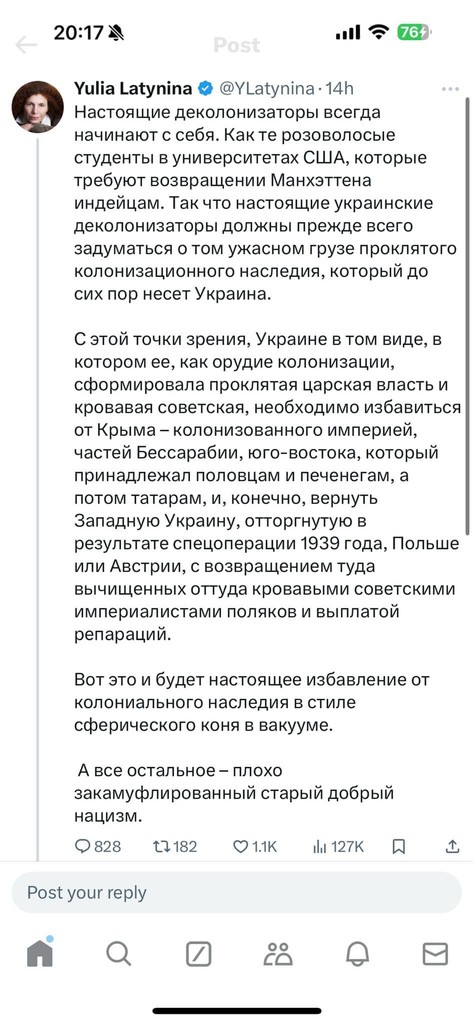 20:17 76

Post

Yulia Latynina @YLatynina · 14h

Настоящие деколонизаторы всегда начинают с себя. Как те розоволосые студенты в университетах США, которые требуют возвращении Манхэттена индейцам. Так что настоящие украинские деколонизаторы должны прежде всего задуматься о том ужасном грузе проклятого колонизационного наследия, который до сих пор несет Украина.

С этой точки зрения, Украине в том виде, в котором ее, как орудие колонизации, сформировала проклятая царская власть и кровавая советская, необходимо избавиться от Крыма – колонизованного империей, частей Бессарабии, юго-востока, который принадлежал половцам и печенегам, а потом татарам, и, конечно, вернуть Западную Украину, отторгнутую в результате спецоперации 1939 года, Польше или Австрии, с возвращением туда вычищенных оттуда кровавыми советскими империалистами поляков и выплатой репараций.

Вот это и будет настоящее избавление от колониального наследия в стиле сферического коня в вакууме.

А все остальное – плохо закамуфлированный старый добрый нацизм.

828 182 1.1K 127K

Post your reply